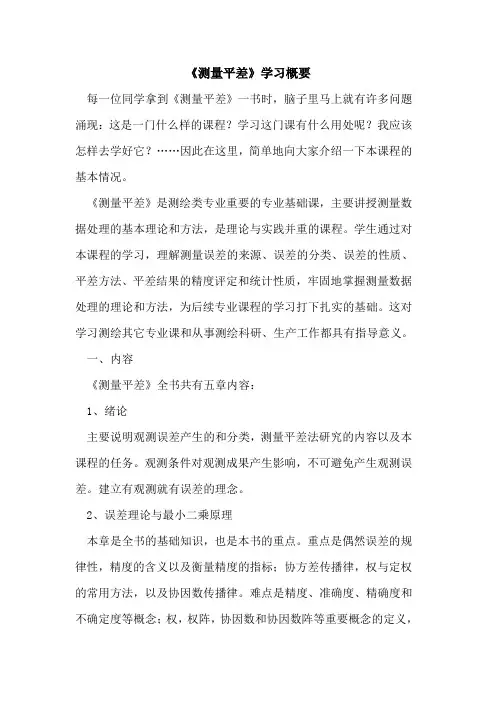 《测量平差》学习概要

每一位同学拿到《测量平差》一书时，脑子里马上就有许多问题涌现：这是一门什么样的课程？学习这门课有什么用处呢？我应该怎样去学好它？……因此在这里，简单地向大家介绍一下本课程的基本情况。

《测量平差》是测绘类专业重要的专业基础课，主要讲授测量数据处理的基本理论和方法，是理论与实践并重的课程。学生通过对本课程的学习，理解测量误差的来源、误差的分类、误差的性质、平差方法、平差结果的精度评定和统计性质，牢固地掌握测量数据处理的理论和方法，为后续专业课程的学习打下扎实的基础。这对学习测绘其它专业课和从事测绘科研、生产工作都具有指导意义。

一、内容

《测量平差》全书共有五章内容：

1、绪论

主要说明观测误差产生的和分类，测量平差法研究的内容以及本课程的任务。观测条件对观测成果产生影响，不可避免产生观测误差。建立有观测就有误差的理念。

2、误差理论与最小二乘原理

本章是全书的基础知识，也是本书的重点。重点是偶然误差的规律性，精度的含义以及衡量精度的指标；协方差传播律，权与定权的常用方法，以及协因数传播律。难点是精度、准确度、精确度和不确定度等概念；权，权阵，协因数和协因数阵等重要概念的定义，